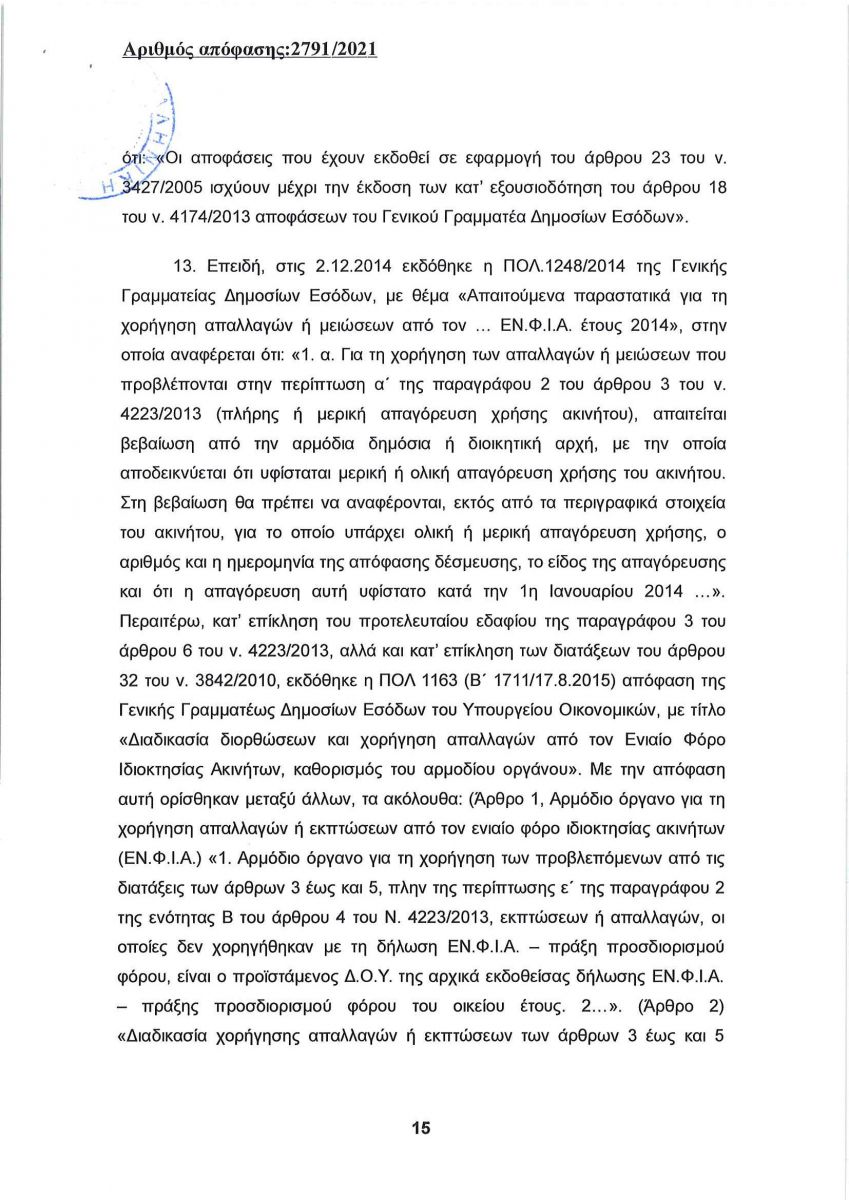 Αριθμός απόφασης:2791/2021

ότι: «Οι αποφάσεις που έχουν εκδοθεί σε εφαρμογή του άρθρου 23 του ν. 3427/2005 ισχύουν μέχρι την έκδοση των κατ' εξουσιοδότηση του άρθρου 18 του ν. 4174/2013 αποφάσεων του Γενικού Γραμματέα Δημοσίων Εσόδων».

13. Επειδή, στις 2.12.2014 εκδόθηκε η ΠΟΛ.1248/2014 της Γενικής Γραμματείας Δημοσίων Εσόδων, με θέμα «Απαιτούμενα παραστατικά για τη χορήγηση απαλλαγών ή μειώσεων από τον ... ΕΝ.Φ.Ι.Α. έτους 2014», στην οποία αναφέρεται ότι: «1. α. Για τη χορήγηση των απαλλαγών ή μειώσεων που προβλέπονται στην περίπτωση α΄ της παραγράφου 2 του άρθρου 3 του ν. 4223/2013 (πλήρης ή μερική απαγόρευση χρήσης ακινήτου), απαιτείται βεβαίωση από την αρμόδια δημόσια ή διοικητική αρχή, με την οποία αποδεικνύεται ότι υφίσταται μερική ή ολική απαγόρευση χρήσης του ακινήτου. Στη βεβαίωση θα πρέπει να αναφέρονται, εκτός από τα περιγραφικά στοιχεία του ακινήτου, για το οποίο υπάρχει ολική ή μερική απαγόρευση χρήσης, ο αριθμός και η ημερομηνία της απόφασης δέσμευσης, το είδος της απαγόρευσης και ότι η απαγόρευση αυτή υφίστατο κατά την 1η Ιανουαρίου 2014 ...». Περαιτέρω, κατ' επίκληση του προτελευταίου εδαφίου της παραγράφου 3 του άρθρου 6 του ν. 4223/2013, αλλά και κατ' επίκληση των διατάξεων του άρθρου 32 του ν. 3842/2010, εκδόθηκε η ΠΟΛ 1163 (Β΄ 1711/17.8.2015) απόφαση της Γενικής Γραμματέως Δημοσίων Εσόδων του Υπουργείου Οικονομικών, με τίτλο «Διαδικασία διορθώσεων και χορήγηση απαλλαγών από τον Ενιαίο Φόρο Ιδιοκτησίας Ακινήτων, καθορισμός του αρμοδίου οργάνου». Με την απόφαση αυτή ορίσθηκαν μεταξύ άλλων, τα ακόλουθα: (Άρθρο 1, Αρμόδιο όργανο για τη χορήγηση απαλλαγών ή εκπτώσεων από τον ενιαίο φόρο ιδιοκτησίας ακινήτων (ΕΝ.Φ.Ι.Α.) «1. Αρμόδιο όργανο για τη χορήγηση των προβλεπόμενων από τις διατάξεις των άρθρων 3 έως και 5, πλην της περίπτωσης ε΄ της παραγράφου 2 της ενότητας Β του άρθρου 4 του Ν. 4223/2013, εκπτώσεων ή απαλλαγών, οι οποίες δεν χορηγήθηκαν με τη δήλωση ΕΝ.Φ.Ι.Α. – πράξη προσδιορισμού φόρου, είναι ο προϊστάμενος Δ.Ο.Υ. της αρχικά εκδοθείσας δήλωσης ΕΝ.Φ.Ι.Α. – πράξης προσδιορισμού φόρου του οικείου έτους. 2...». (Άρθρο 2) «Διαδικασία χορήγησης απαλλαγών ή εκπτώσεων των άρθρων 3 έως και 5

15